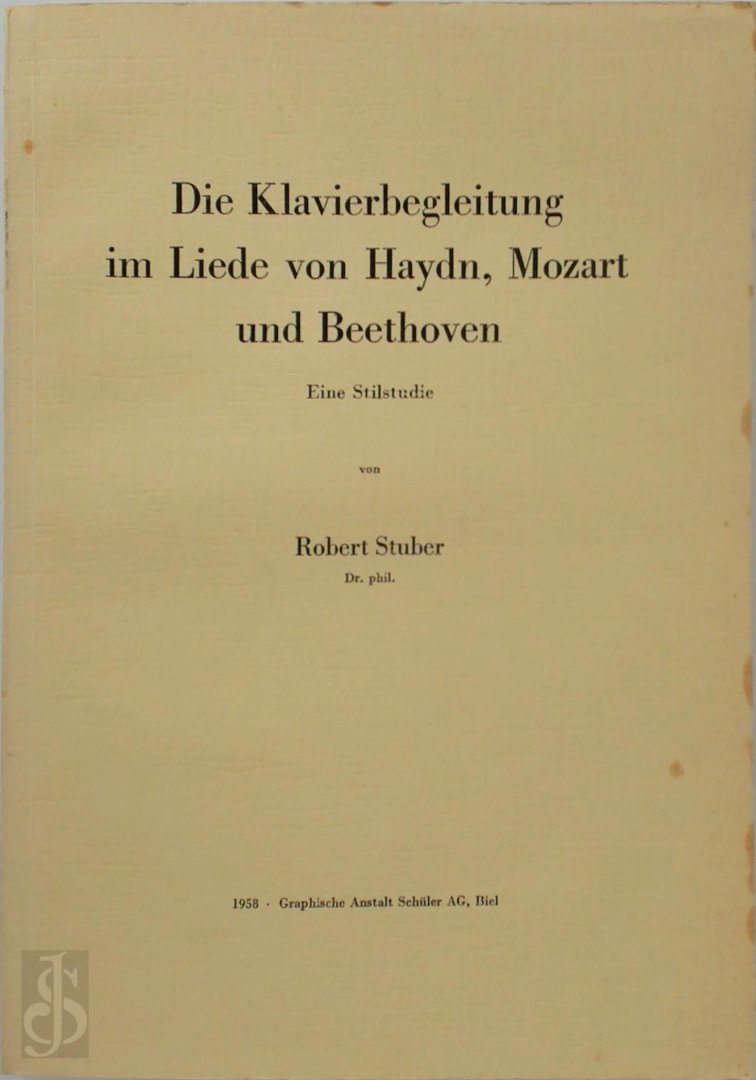 Die Klavierbegleitung
im Liede von Haydn, Mozart
und Beethoven

Eine Stilstudie

von

Robert Stuber
Dr. phil.

1958 · Graphische Anstalt Schüler AG, Biel